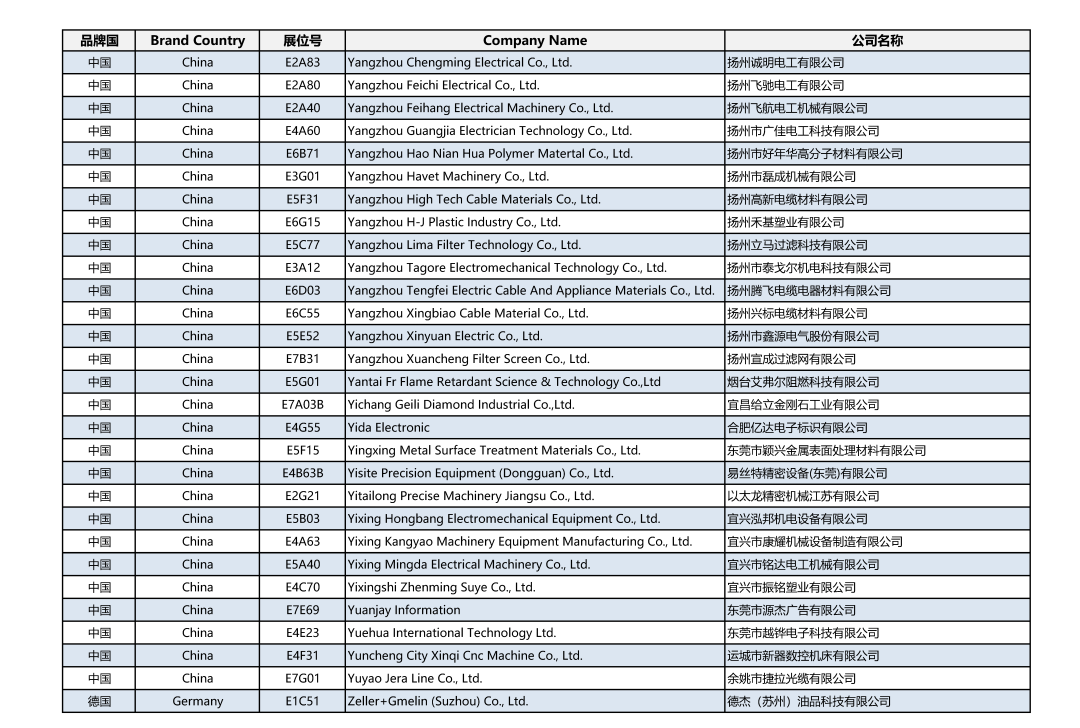 | 品牌国 | Brand Country | 展位号 | Company Name | 公司名称 |
|---|---|---|---|---|
| 中国 | China | E2A83 | Yangzhou Chengming Electrical Co., Ltd. | 扬州诚明电工有限公司 |
| 中国 | China | E2A80 | Yangzhou Feichi Electrical Co., Ltd. | 扬州飞驰电工有限公司 |
| 中国 | China | E2A40 | Yangzhou Feihang Electrical Machinery Co., Ltd. | 扬州飞航电工机械有限公司 |
| 中国 | China | E4A60 | Yangzhou Guangjia Electrician Technology Co., Ltd. | 扬州市广佳电工科技有限公司 |
| 中国 | China | E6B71 | Yangzhou Hao Nian Hua Polymer Matertal Co., Ltd. | 扬州市好年华高分子材料有限公司 |
| 中国 | China | E3G01 | Yangzhou Havet Machinery Co., Ltd. | 扬州市磊成机械有限公司 |
| 中国 | China | E5F31 | Yangzhou High Tech Cable Materials Co., Ltd. | 扬州高新电缆材料有限公司 |
| 中国 | China | E6G15 | Yangzhou H-J Plastic Industry Co., Ltd. | 扬州禾基塑业有限公司 |
| 中国 | China | E5C77 | Yangzhou Lima Filter Technology Co., Ltd. | 扬州立马过滤科技有限公司 |
| 中国 | China | E3A12 | Yangzhou Tagore Electromechanical Technology Co., Ltd. | 扬州市泰戈尔机电科技有限公司 |
| 中国 | China | E6D03 | Yangzhou Tengfei Electric Cable And Appliance Materials Co., Ltd. | 扬州腾飞电缆电器材料有限公司 |
| 中国 | China | E6C55 | Yangzhou Xingbiao Cable Material Co., Ltd. | 扬州兴标电缆材料有限公司 |
| 中国 | China | E5E52 | Yangzhou Xinyuan Electric Co., Ltd. | 扬州市鑫源电气股份有限公司 |
| 中国 | China | E7B31 | Yangzhou Xuancheng Filter Screen Co., Ltd. | 扬州宣成过滤网有限公司 |
| 中国 | China | E5G01 | Yantai Fr Flame Retardant Science & Technology Co.,Ltd | 烟台艾弗尔阻燃科技有限公司 |
| 中国 | China | E7A03B | Yichang Geili Diamond Industrial Co.,Ltd. | 宜昌给立金刚石工业有限公司 |
| 中国 | China | E4G55 | Yida Electronic | 合肥亿达电子标识有限公司 |
| 中国 | China | E5F15 | Yingxing Metal Surface Treatment Materials Co., Ltd. | 东莞市颖兴金属表面处理材料有限公司 |
| 中国 | China | E4B63B | Yisite Precision Equipment (Dongguan) Co., Ltd. | 易丝特精密设备(东莞)有限公司 |
| 中国 | China | E2G21 | Yitailong Precise Machinery Jiangsu Co., Ltd. | 以太龙精密机械江苏有限公司 |
| 中国 | China | E5B03 | Yixing Hongbang Electromechanical Equipment Co., Ltd. | 宜兴泓邦机电设备有限公司 |
| 中国 | China | E4A63 | Yixing Kangyao Machinery Equipment Manufacturing Co., Ltd. | 宜兴市康耀机械设备制造有限公司 |
| 中国 | China | E5A40 | Yixing Mingda Electrical Machinery Co., Ltd. | 宜兴市铭达电工机械有限公司 |
| 中国 | China | E4C70 | Yixingshi Zhenming Suye Co., Ltd. | 宜兴市振铭塑业有限公司 |
| 中国 | China | E7E69 | Yuanjay Information | 东莞市源杰广告有限公司 |
| 中国 | China | E4E23 | Yuehua International Technology Ltd. | 东莞市越铧电子科技有限公司 |
| 中国 | China | E4F31 | Yuncheng City Xinqi Cnc Machine Co., Ltd. | 运城市新器数控机床有限公司 |
| 中国 | China | E7G01 | Yuyao Jera Line Co., Ltd. | 余姚市捷拉光缆有限公司 |
| 德国 | Germany | E1C51 | Zeller+Gmelin (Suzhou) Co., Ltd. | 德杰（苏州）油品科技有限公司 |